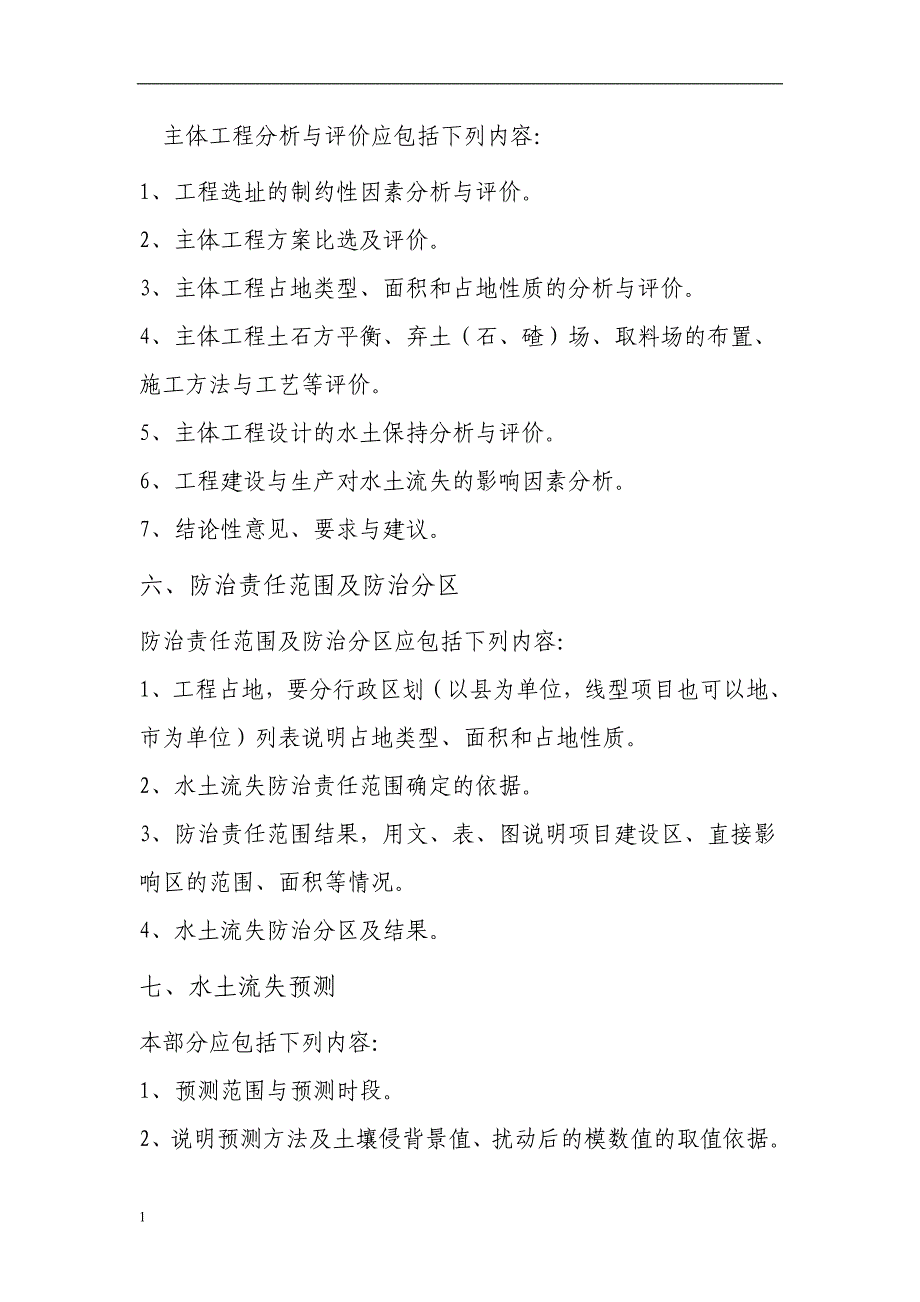 主体工程分析与评价应包括下列内容:

1、工程选址的制约性因素分析与评价。

2、主体工程方案比选及评价。

3、主体工程占地类型、面积和占地性质的分析与评价。

4、主体工程土石方平衡、弃土（石、碴）场、取料场的布置、施工方法与工艺等评价。

5、主体工程设计的水土保持分析与评价。

6、工程建设与生产对水土流失的影响因素分析。

7、结论性意见、要求与建议。

六、防治责任范围及防治分区

防治责任范围及防治分区应包括下列内容:

1、工程占地，要分行政区划（以县为单位，线型项目也可以地、市为单位）列表说明占地类型、面积和占地性质。

2、水土流失防治责任范围确定的依据。

3、防治责任范围结果，用文、表、图说明项目建设区、直接影响区的范围、面积等情况。

4、水土流失防治分区及结果。

七、水土流失预测

本部分应包括下列内容:

1、预测范围与预测时段。

2、说明预测方法及土壤侵背景值、扰动后的模数值的取值依据。

1